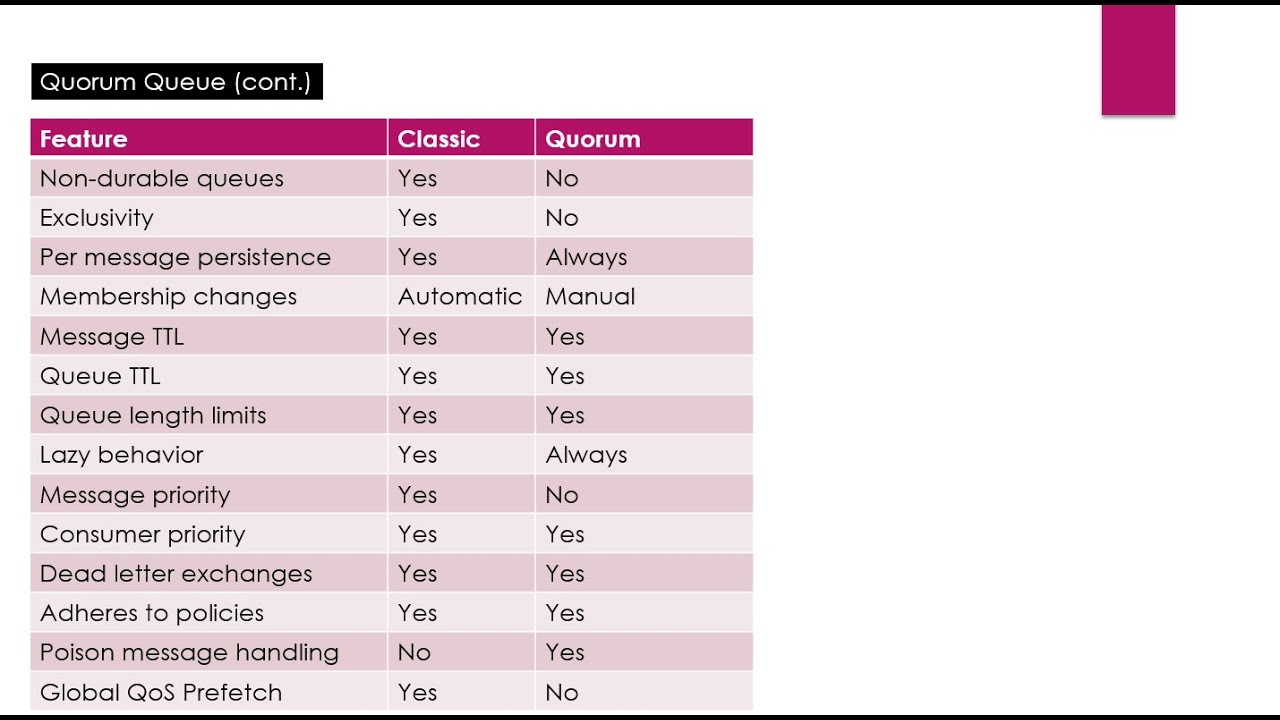 Quorum Queue (cont.)

| Feature | Classic | Quorum |
|---|---|---|
| Non-durable queues | Yes | No |
| Exclusivity | Yes | No |
| Per message persistence | Yes | Always |
| Membership changes | Automatic | Manual |
| Message TTL | Yes | Yes |
| Queue TTL | Yes | Yes |
| Queue length limits | Yes | Yes |
| Lazy behavior | Yes | Always |
| Message priority | Yes | No |
| Consumer priority | Yes | Yes |
| Dead letter exchanges | Yes | Yes |
| Adheres to policies | Yes | Yes |
| Poison message handling | No | Yes |
| Global QoS Prefetch | Yes | No |